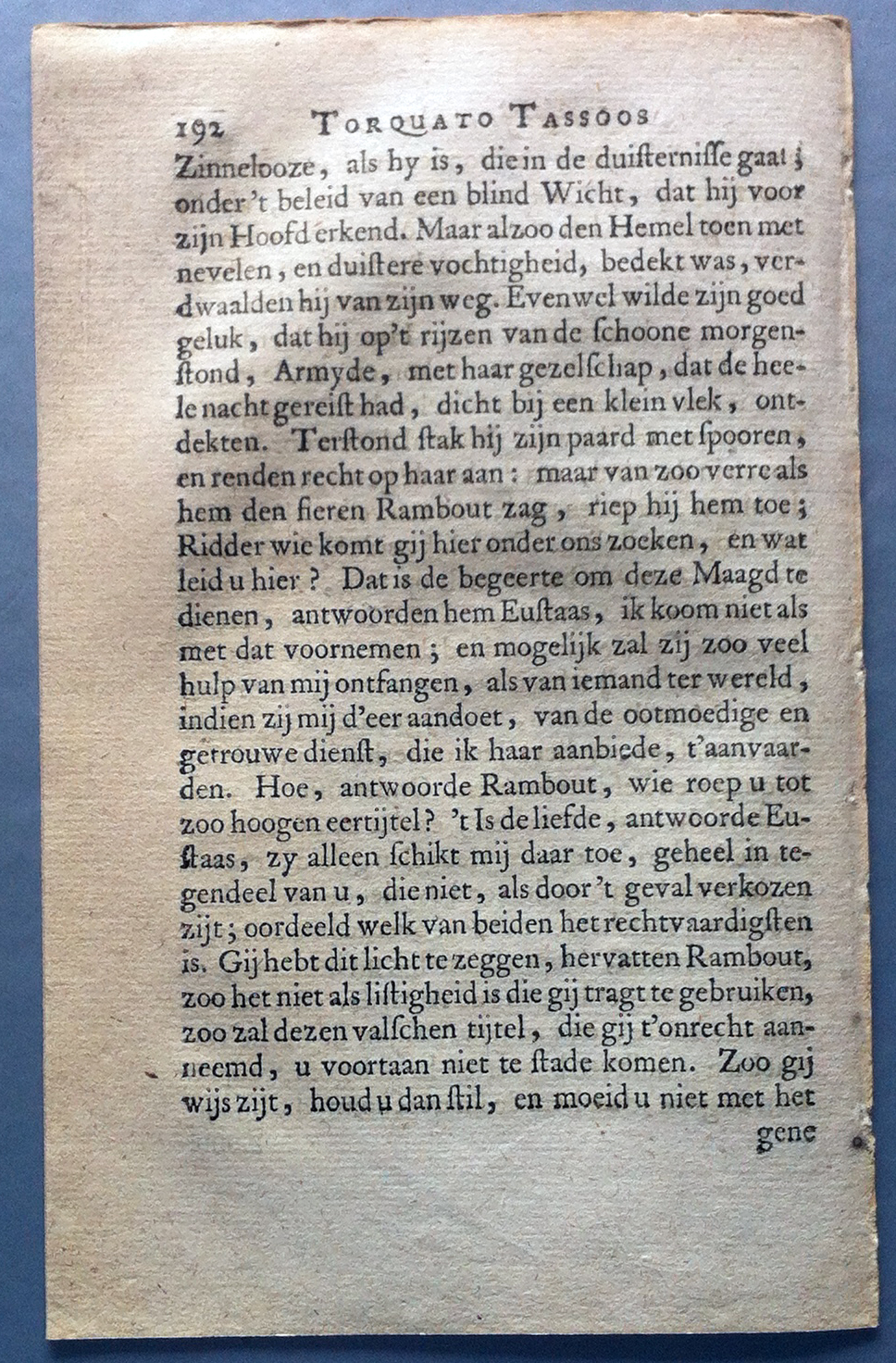 192 TORQUATO TASSOOS

Zinnelooze, als hy is, die in de duisternisse gaat; onder 't beleid van een blind Wicht, dat hij voor zijn Hoofd erkend. Maar alzoo den Hemel toen met nevelen, en duistere vochtigheid, bedekt was, verdwaalden hij van zijn weg. Evenwel wilde zijn goed geluk, dat hij op 't rijzen van de schoone morgenstond, Armyde, met haar gezelschap, dat de heele nacht gereist had, dicht bij een klein vlek, ontdekten. Terstond stak hij zijn paard met spooren, en renden recht op haar aan: maar van zoo verre als hem den fieren Rambout zag, riep hij hem toe; Ridder wie komt gij hier onder ons zoeken, en wat leid u hier? Dat is de begeerte om deze Maagd te dienen, antwoorden hem Eustaas, ik koom niet als met dat voornemen; en mogelijk zal zij zoo veel hulp van mij ontfangen, als van iemand ter wereld, indien zij mij d'eer aandoet, van de ootmoedige en getrouwe dienst, die ik haar aanbiede, t'aanvaarden. Hoe, antwoorde Rambout, wie roep u tot zoo hoogen eertijtel? 't Is de liefde, antwoorde Eustaas, zy alleen schikt mij daar toe, geheel in tegendeel van u, die niet, als door 't geval verkozen zijt; oordeeld welk van beiden het rechtvaardigsten is. Gij hebt dit licht te zeggen, hervatten Rambout, zoo het niet als listigheid is die gij tragt te gebruiken, zoo zal dezen valschen tijtel, die gij t'onrecht aanneemd, u voortaan niet te stade komen. Zoo gij wijs zijt, houd u dan stil, en moeid u niet met het

gene